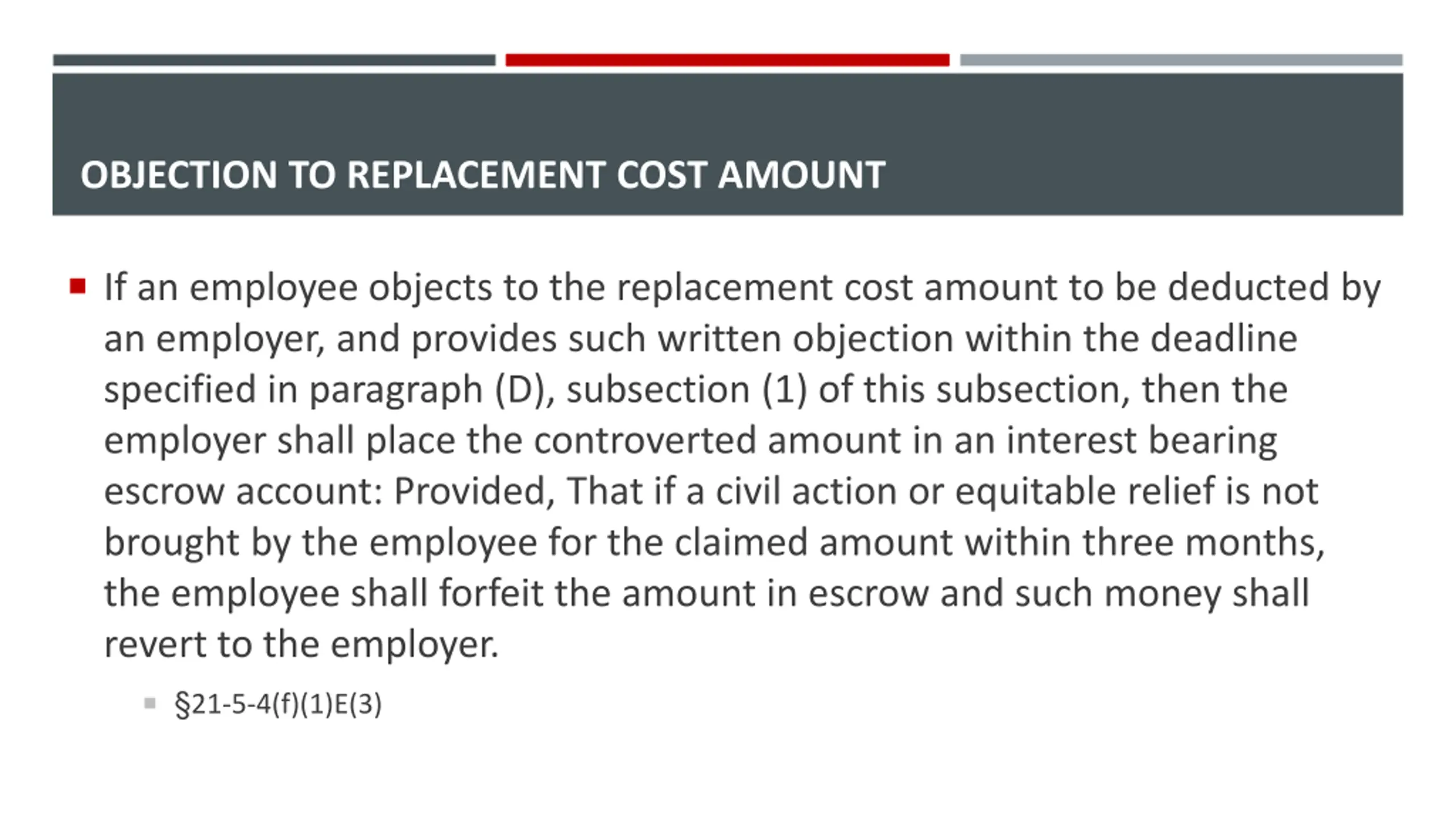 OBJECTION TO REPLACEMENT COST AMOUNT

If an employee objects to the replacement cost amount to be deducted by an employer, and provides such written objection within the deadline specified in paragraph (D), subsection (1) of this subsection, then the employer shall place the controverted amount in an interest bearing escrow account: Provided, That if a civil action or equitable relief is not brought by the employee for the claimed amount within three months, the employee shall forfeit the amount in escrow and such money shall revert to the employer.

§21-5-4(f)(1)E(3)